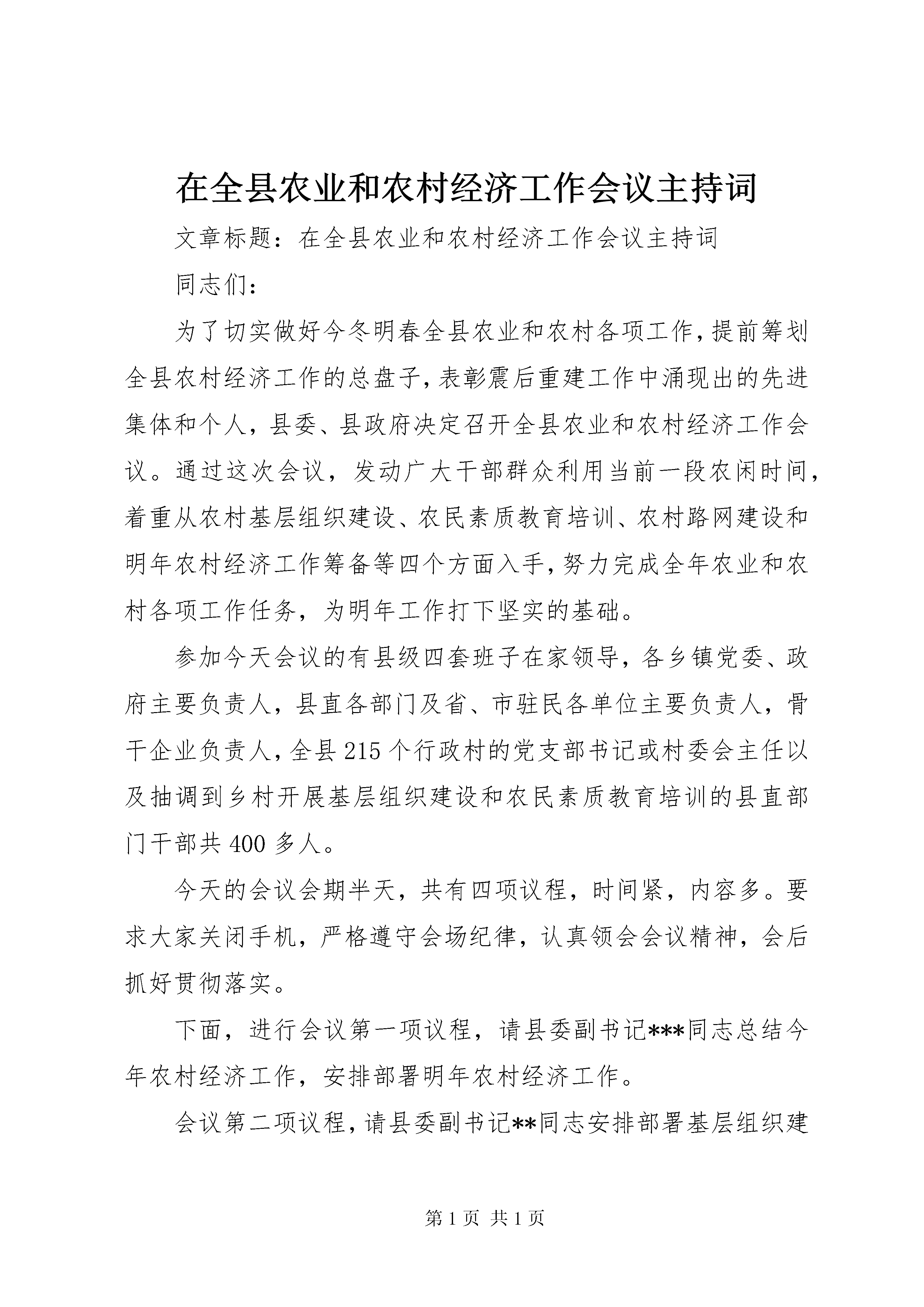 在全县农业和农村经济工作会议主持词

文章标题：在全县农业和农村经济工作会议主持词

同志们：

为了切实做好今冬明春全县农业和农村各项工作，提前筹划全县农村经济工作的总盘子，表彰震后重建工作中涌现出的先进集体和个人，县委、县政府决定召开全县农业和农村经济工作会议。通过这次会议，发动广大干部群众利用当前一段农闲时间，着重从农村基层组织建设、农民素质教育培训、农村路网建设和明年农村经济工作筹备等四个方面入手，努力完成全年农业和农村各项工作任务，为明年工作打下坚实的基础。

参加今天会议的有县级四套班子在家领导，各乡镇党委、政府主要负责人，县直各部门及省、市驻民各单位主要负责人，骨干企业负责人，全县215个行政村的党支部书记或村委会主任以及抽调到乡村开展基层组织建设和农民素质教育培训的县直部门干部共400多人。

今天的会议会期半天，共有四项议程，时间紧，内容多。要求大家关闭手机，严格遵守会场纪律，认真领会会议精神，会后抓好贯彻落实。

下面，进行会议第一项议程，请县委副书记***同志总结今年农村经济工作，安排部署明年农村经济工作。

会议第二项议程，请县委副书记**同志安排部署基层组织建

第1页 共1页